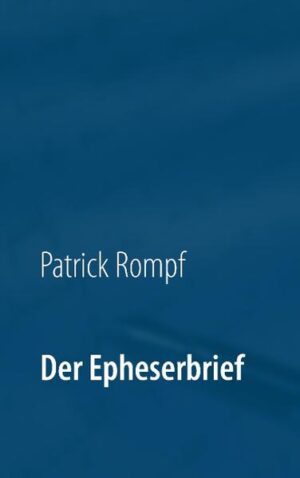 Patrick Rompf

Der Epheserbrief